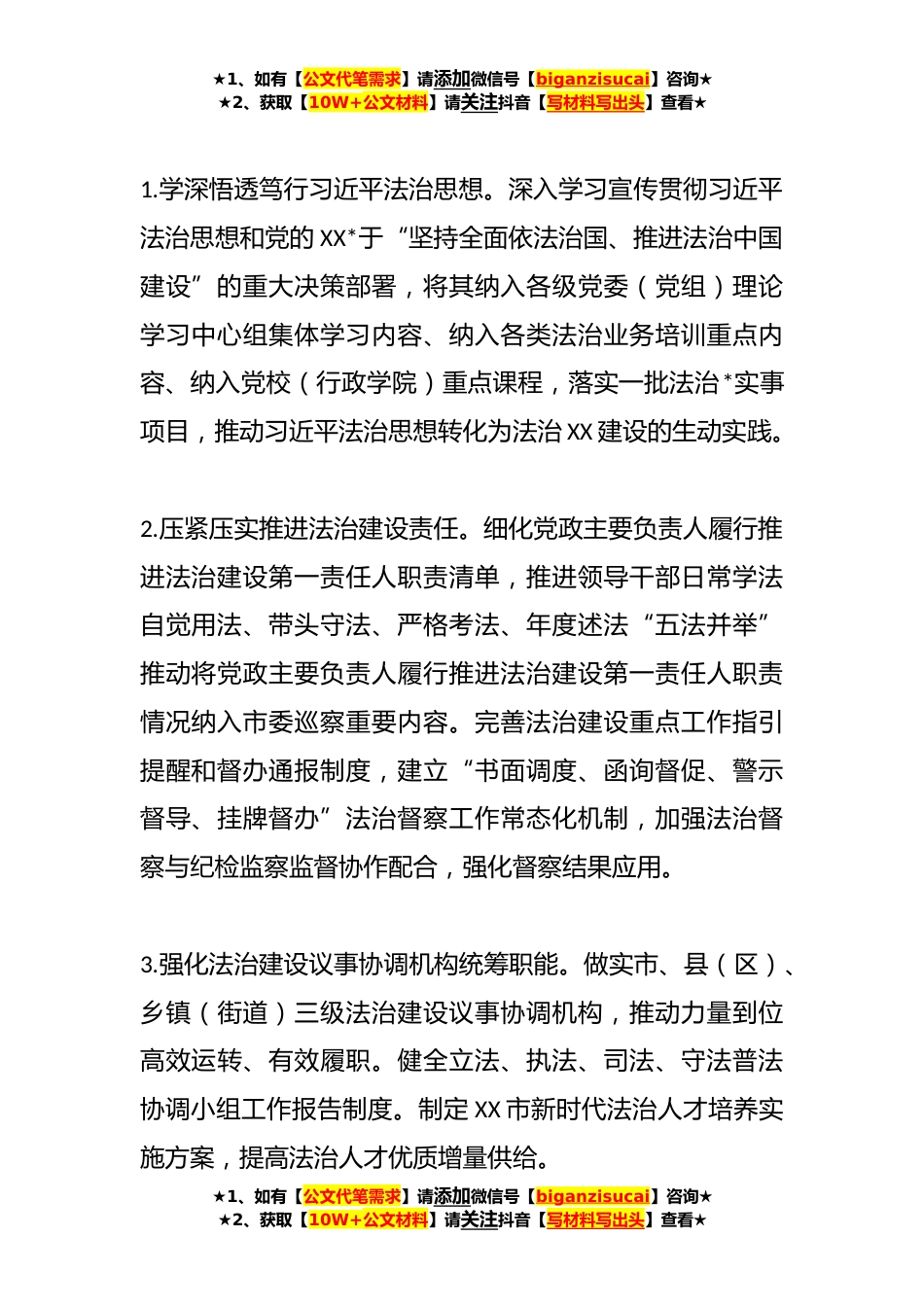 ★1、如有【公文代笔需求】请添加微信号【biganzisucai】咨询★
★2、获取【10W+公文材料】请关注抖音【写材料写出头】查看★

1.学深悟透笃行习近平法治思想。深入学习宣传贯彻习近平法治思想和党的 XX*于“坚持全面依法治国、推进法治中国建设”的重大决策部署，将其纳入各级党委（党组）理论学习中心组集体学习内容、纳入各类法治业务培训重点内容、纳入党校（行政学院）重点课程，落实一批法治*实事项目，推动习近平法治思想转化为法治 XX 建设的生动实践。

2.压紧压实推进法治建设责任。细化党政主要负责人履行推进法治建设第一责任人职责清单，推进领导干部日常学法自觉用法、带头守法、严格考法、年度述法“五法并举”推动将党政主要负责人履行推进法治建设第一责任人职责情况纳入市委巡察重要内容。完善法治建设重点工作指引提醒和督办通报制度，建立“书面调度、函询督促、警示督导、挂牌督办”法治督察工作常态化机制，加强法治督察与纪检监察监督协作配合，强化督察结果应用。

3.强化法治建设议事协调机构统筹职能。做实市、县（区）、乡镇（街道）三级法治建设议事协调机构，推动力量到位高效运转、有效履职。健全立法、执法、司法、守法普法协调小组工作报告制度。制定 XX 市新时代法治人才培养实施方案，提高法治人才优质增量供给。

★1、如有【公文代笔需求】请添加微信号【biganzisucai】咨询★
★2、获取【10W+公文材料】请关注抖音【写材料写出头】查看★